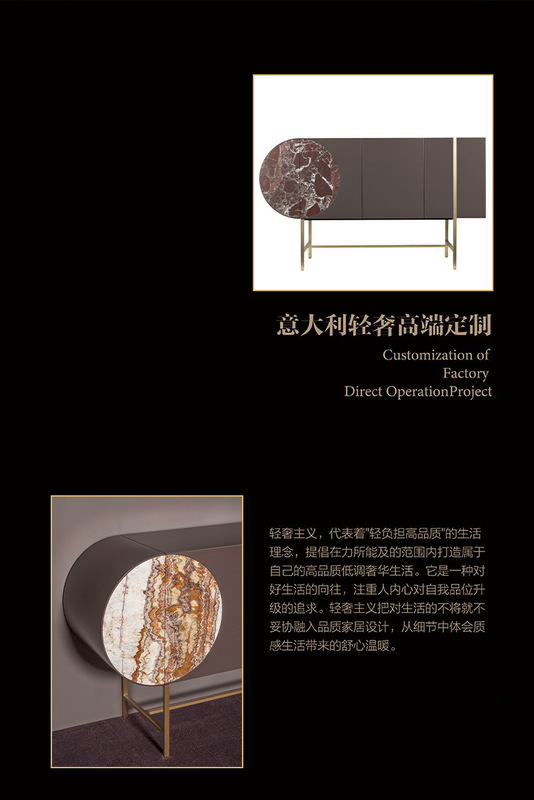 意大利轻奢高端定制

Customization of
Factory
Direct OperationProject

轻奢主义，代表着“轻负担高品质”的生活理念，提倡在力所能及的范围内打造属于自己的高品质低调奢华生活。它是一种对好生活的向往，注重人内心对自我品位升级的追求。轻奢主义把对生活的不将就不妥协融入品质家居设计，从细节中体会质感生活带来的舒心温暖。